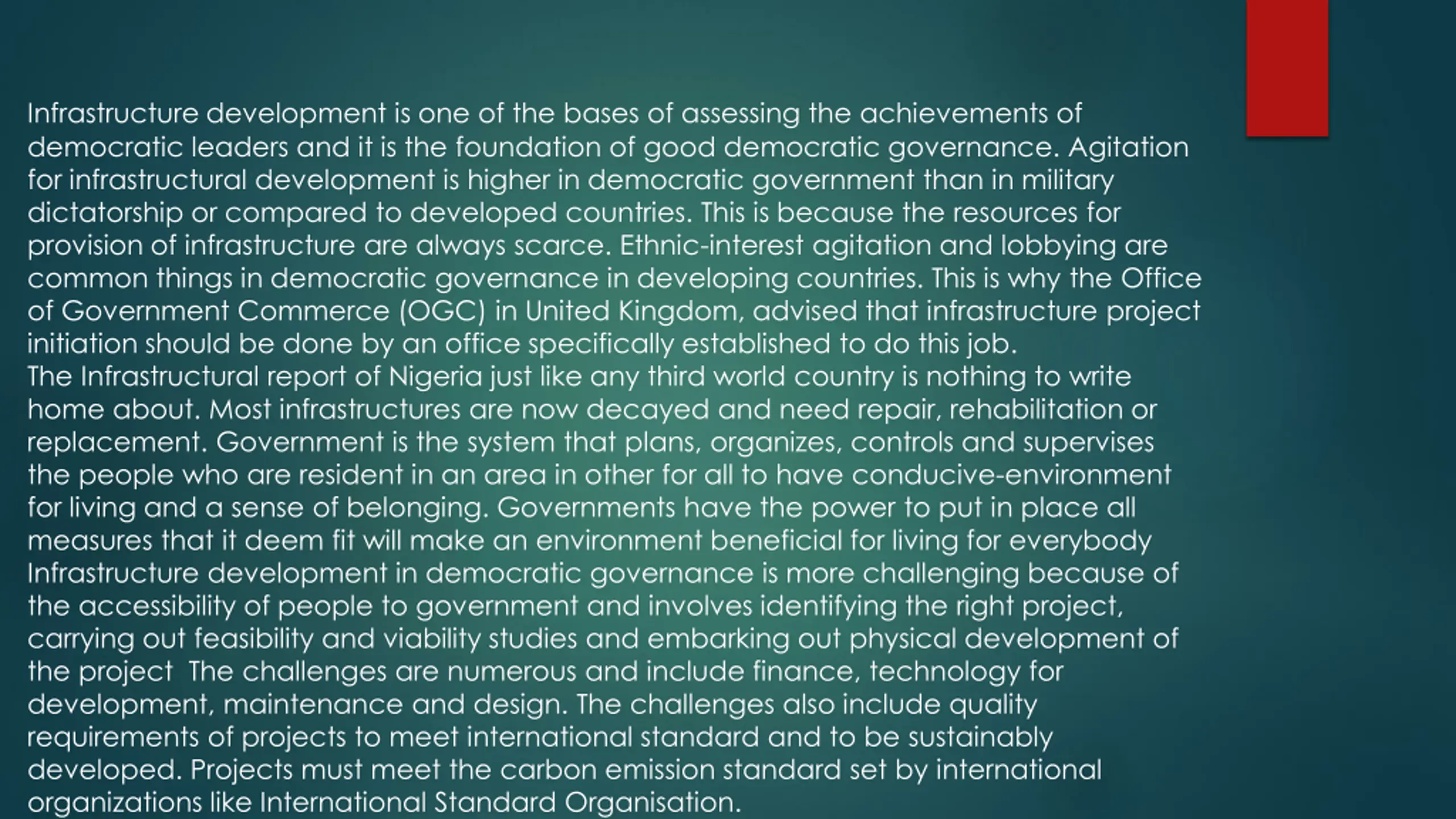 Infrastructure development is one of the bases of assessing the achievements of democratic leaders and it is the foundation of good democratic governance. Agitation for infrastructural development is higher in democratic government than in military dictatorship or compared to developed countries. This is because the resources for provision of infrastructure are always scarce. Ethnic-interest agitation and lobbying are common things in democratic governance in developing countries. This is why the Office of Government Commerce (OGC) in United Kingdom, advised that infrastructure project initiation should be done by an office specifically established to do this job.
The Infrastructural report of Nigeria just like any third world country is nothing to write home about. Most infrastructures are now decayed and need repair, rehabilitation or replacement. Government is the system that plans, organizes, controls and supervises the people who are resident in an area in other for all to have conducive-environment for living and a sense of belonging. Governments have the power to put in place all measures that it deem fit will make an environment beneficial for living for everybody
Infrastructure development in democratic governance is more challenging because of the accessibility of people to government and involves identifying the right project, carrying out feasibility and viability studies and embarking out physical development of the project The challenges are numerous and include finance, technology for development, maintenance and design. The challenges also include quality requirements of projects to meet international standard and to be sustainably developed. Projects must meet the carbon emission standard set by international organizations like International Standard Organisation.